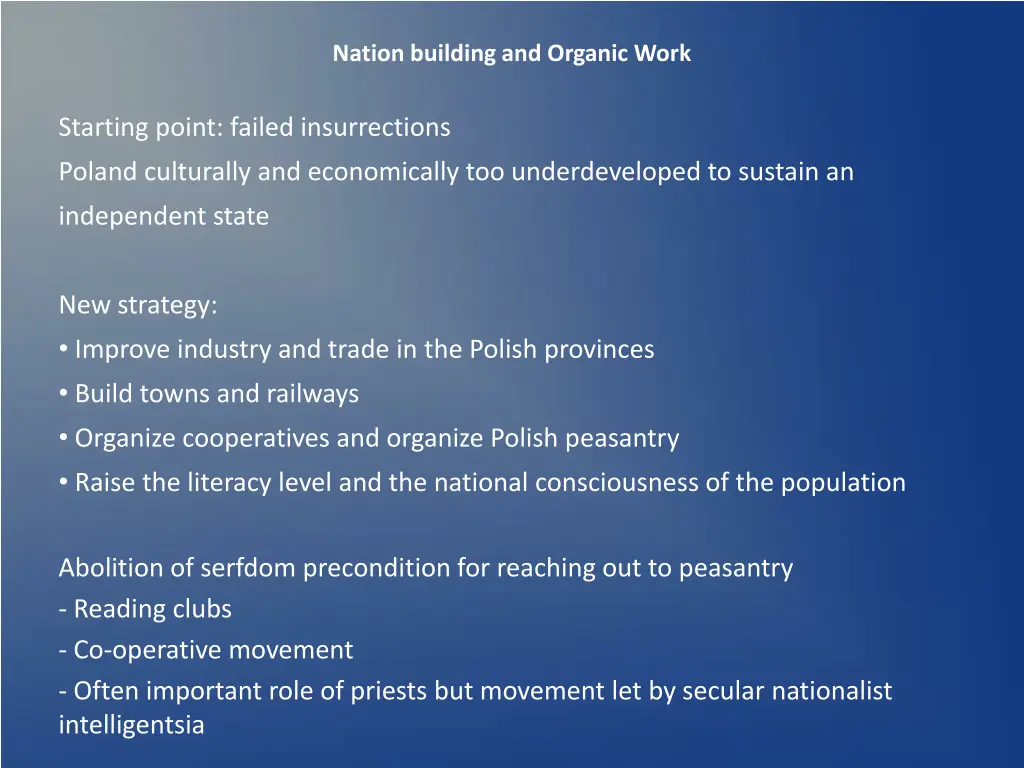 Nation building and Organic Work

Starting point: failed insurrections
Poland culturally and economically too underdeveloped to sustain an independent state

New strategy:
• Improve industry and trade in the Polish provinces
• Build towns and railways
• Organize cooperatives and organize Polish peasantry
• Raise the literacy level and the national consciousness of the population

Abolition of serfdom precondition for reaching out to peasantry
- Reading clubs
- Co-operative movement
- Often important role of priests but movement let by secular nationalist intelligentsia